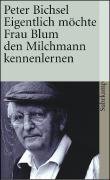 Peter Bichsel
Eigentlich möchte Frau Blum den Milchmann kennenlernen

Suhrkamp